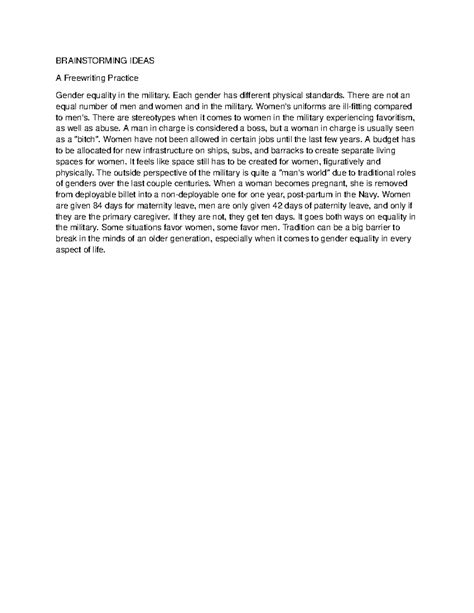 BRAINSTORMING IDEAS

A Freewriting Practice

Gender equality in the military. Each gender has different physical standards. There are not an equal number of men and women and in the military. Women's uniforms are ill-fitting compared to men's. There are stereotypes when it comes to women in the military experiencing favoritism, as well as abuse. A man in charge is considered a boss, but a woman in charge is usually seen as a "bitch". Women have not been allowed in certain jobs until the last few years. A budget has to be allocated for new infrastructure on ships, subs, and barracks to create separate living spaces for women. It feels like space still has to be created for women, figuratively and physically. The outside perspective of the military is quite a "man's world" due to traditional roles of genders over the last couple centuries. When a woman becomes pregnant, she is removed from deployable billet into a non-deployable one for one year, post-partum in the Navy. Women are given 84 days for maternity leave, men are only given 42 days of paternity leave, and only if they are the primary caregiver. If they are not, they get ten days. It goes both ways on equality in the military. Some situations favor women, some favor men. Tradition can be a big barrier to break in the minds of an older generation, especially when it comes to gender equality in every aspect of life.